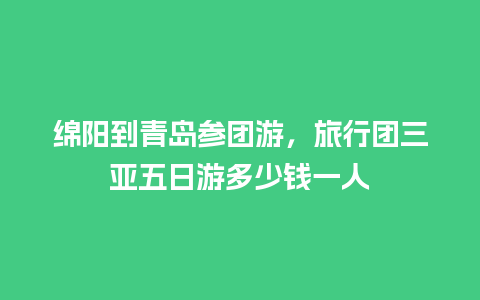 绵阳到青岛参团游，旅行团三亚五日游多少钱一人